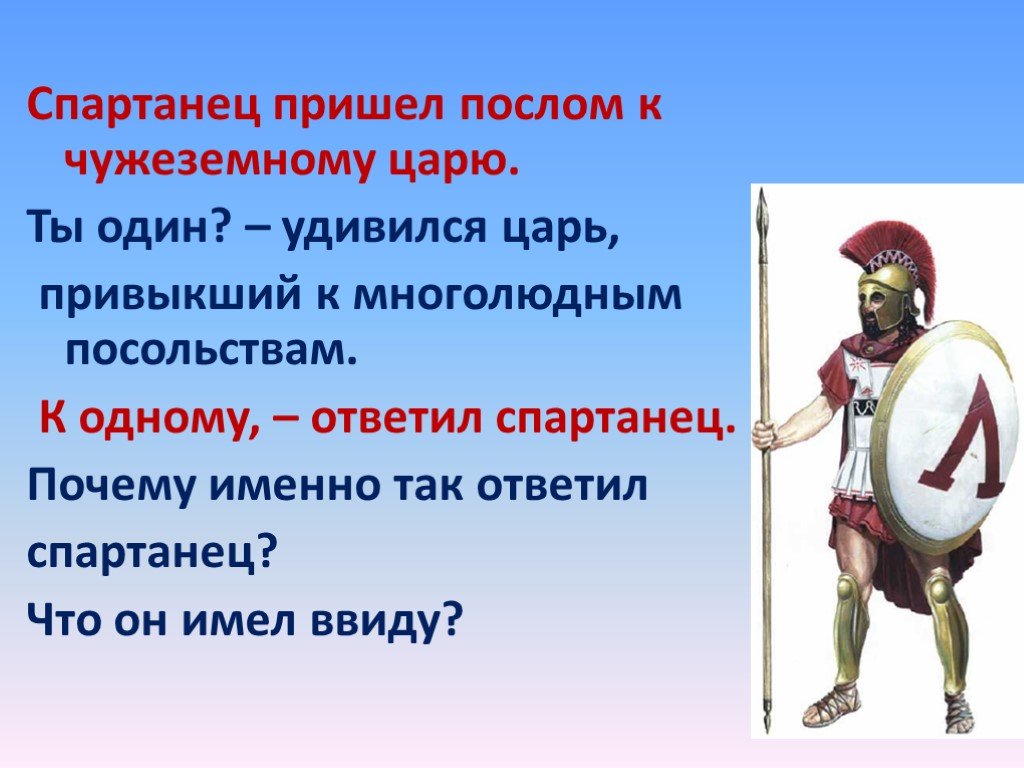 Спартанец пришел послом к чужеземному царю.

Ты один? – удивился царь,

привыкший к многолюдным посольствам.

К одному, – ответил спартанец.

Почему именно так ответил

спартанец?

Что он имел ввиду?

Λ